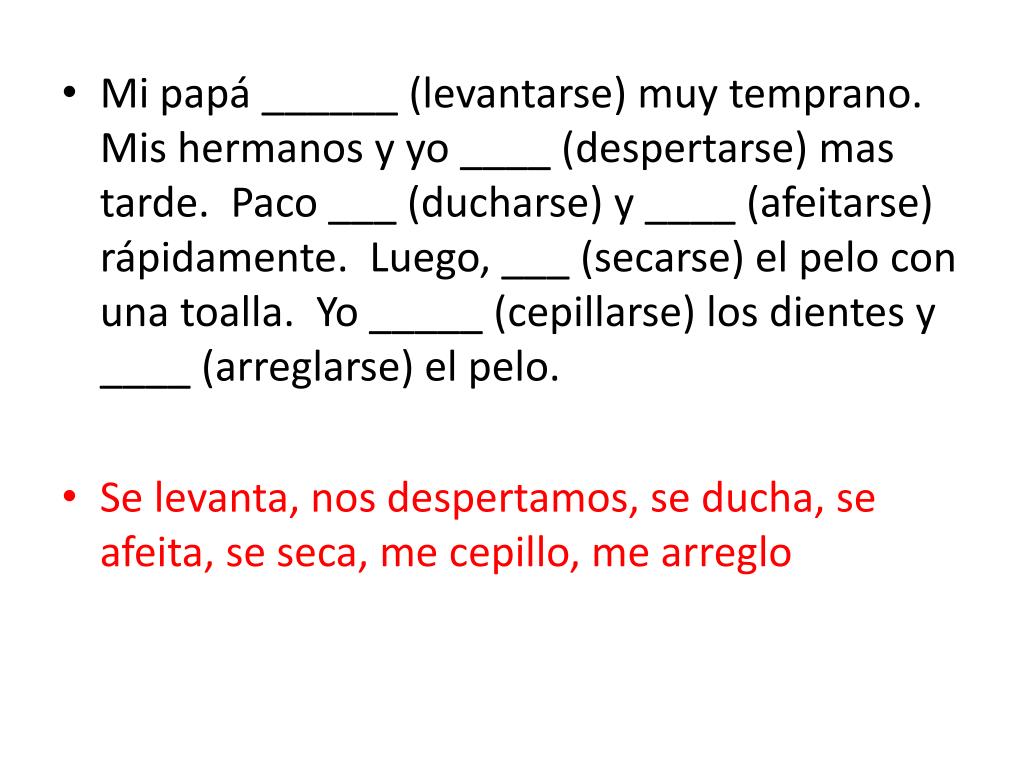 • Mi papá ____ (levantarse) muy temprano. Mis hermanos y yo ____ (despertarse) mas tarde. Paco ____ (ducharse) y ____ (afeitarse) rápidamente. Luego, ____ (secarse) el pelo con una toalla. Yo ____ (cepillarse) los dientes y ____ (arreglarse) el pelo.

• Se levanta, nos despertamos, se ducha, se afeita, se seca, me cepillo, me arreglo